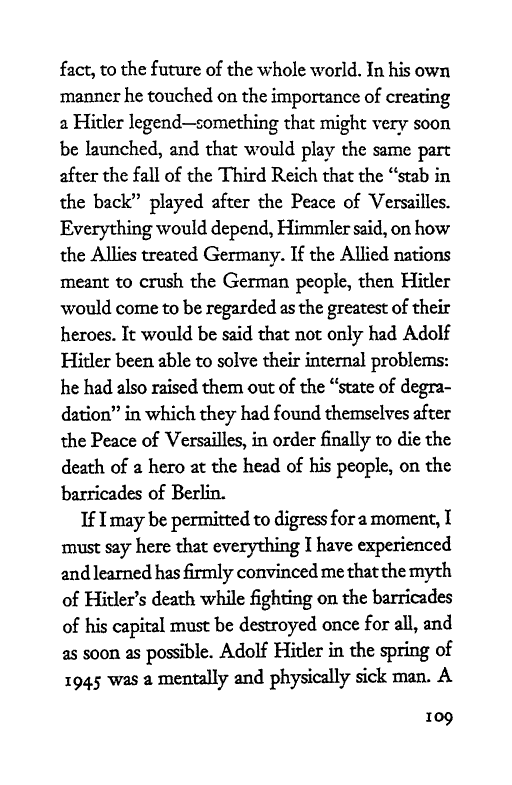 fact, to the future of the whole world. In his own manner he touched on the importance of creating a Hitler legend—something that might very soon be launched, and that would play the same part after the fall of the Third Reich that the "stab in the back" played after the Peace of Versailles. Everything would depend, Himmler said, on how the Allies treated Germany. If the Allied nations meant to crush the German people, then Hitler would come to be regarded as the greatest of their heroes. It would be said that not only had Adolf Hitler been able to solve their internal problems: he had also raised them out of the "state of degradation" in which they had found themselves after the Peace of Versailles, in order finally to die the death of a hero at the head of his people, on the barricades of Berlin.

If I may be permitted to digress for a moment, I must say here that everything I have experienced and learned has firmly convinced me that the myth of Hitler's death while fighting on the barricades of his capital must be destroyed once for all, and as soon as possible. Adolf Hitler in the spring of 1945 was a mentally and physically sick man. A

109